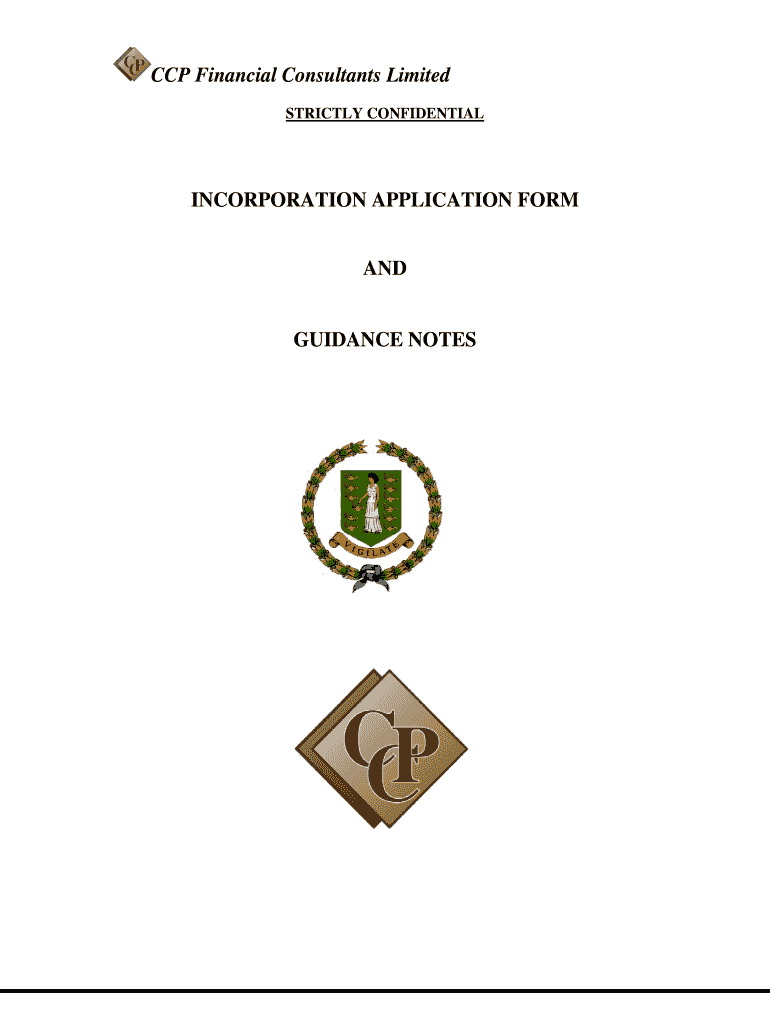 CCP Financial Consultants Limited

STRICTLY CONFIDENTIAL

INCORPORATION APPLICATION FORM

AND

GUIDANCE NOTES

VIGILATE

CCP